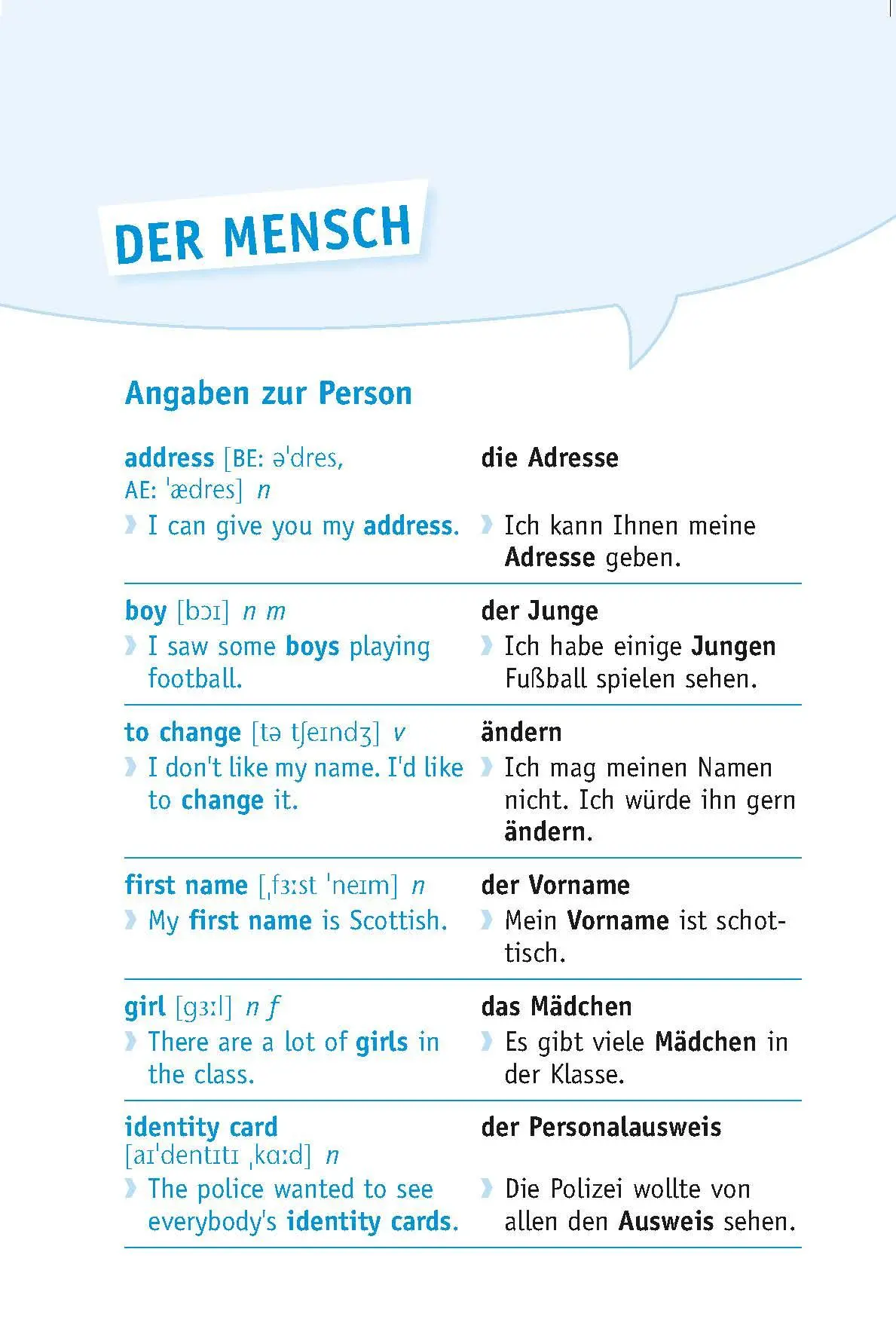 DER MENSCH

Angaben zur Person

| | |
|---|---|
| address [BE: əˈdres, AE: ˈædres] n | die Adresse |
| › I can give you my address. | › Ich kann Ihnen meine Adresse geben. |
| boy [bɔɪ] n m | der Junge |
| › I saw some boys playing football. | › Ich habe einige Jungen Fußball spielen sehen. |
| to change [tə tʃeɪndʒ] v | ändern |
| › I don't like my name. I'd like to change it. | › Ich mag meinen Namen nicht. Ich würde ihn gern ändern. |
| first name [ˌfɜːst ˈneɪm] n | der Vorname |
| › My first name is Scottish. | › Mein Vorname ist schottisch. |
| girl [gɜːl] n f | das Mädchen |
| › There are a lot of girls in the class. | › Es gibt viele Mädchen in der Klasse. |
| identity card [aɪˈdentɪtɪ ˌkɑːd] n | der Personalausweis |
| › The police wanted to see everybody's identity cards. | › Die Polizei wollte von allen den Ausweis sehen. |